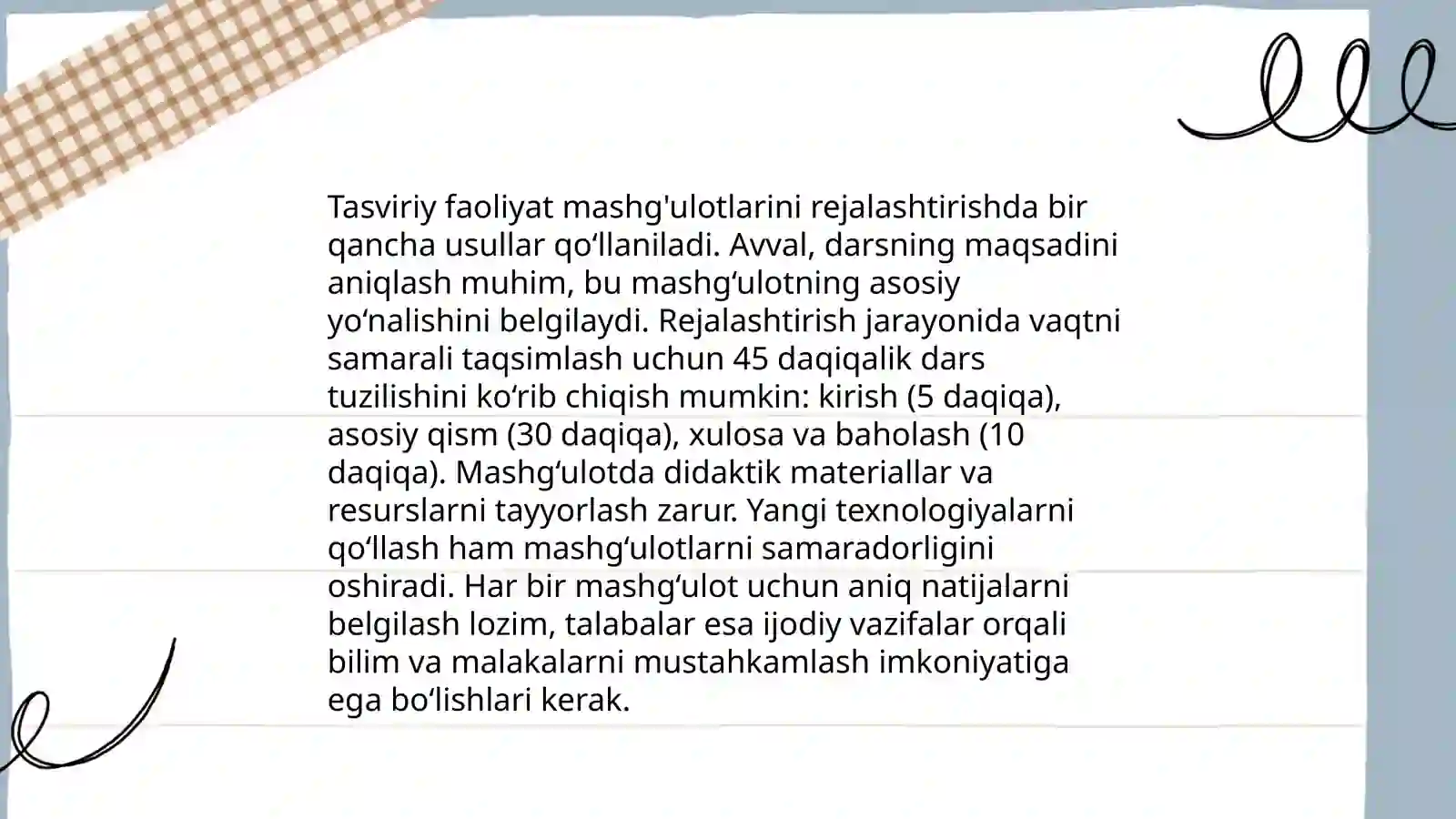 Tasviriy faoliyat mashg'ulotlarini rejalashtirishda bir qancha usullar qo‘llaniladi. Avval, darsning maqsadini aniqlash muhim, bu mashg‘ulotning asosiy yo‘nalishini belgilaydi. Rejalashtirish jarayonida vaqtni samarali taqsimlash uchun 45 daqiqalik dars tuzilishini ko‘rib chiqish mumkin: kirish (5 daqiqa), asosiy qism (30 daqiqa), xulosa va baholash (10 daqiqa). Mashg‘ulotda didaktik materiallar va resurslarni tayyorlash zarur. Yangi texnologiyalarni qo‘llash ham mashg‘ulotlarni samaradorligini oshiradi. Har bir mashg‘ulot uchun aniq natijalarni belgilash lozim, talabalar esa ijodiy vazifalar orqali bilim va malakalarni mustahkamlash imkoniyatiga ega bo‘lishlari kerak.